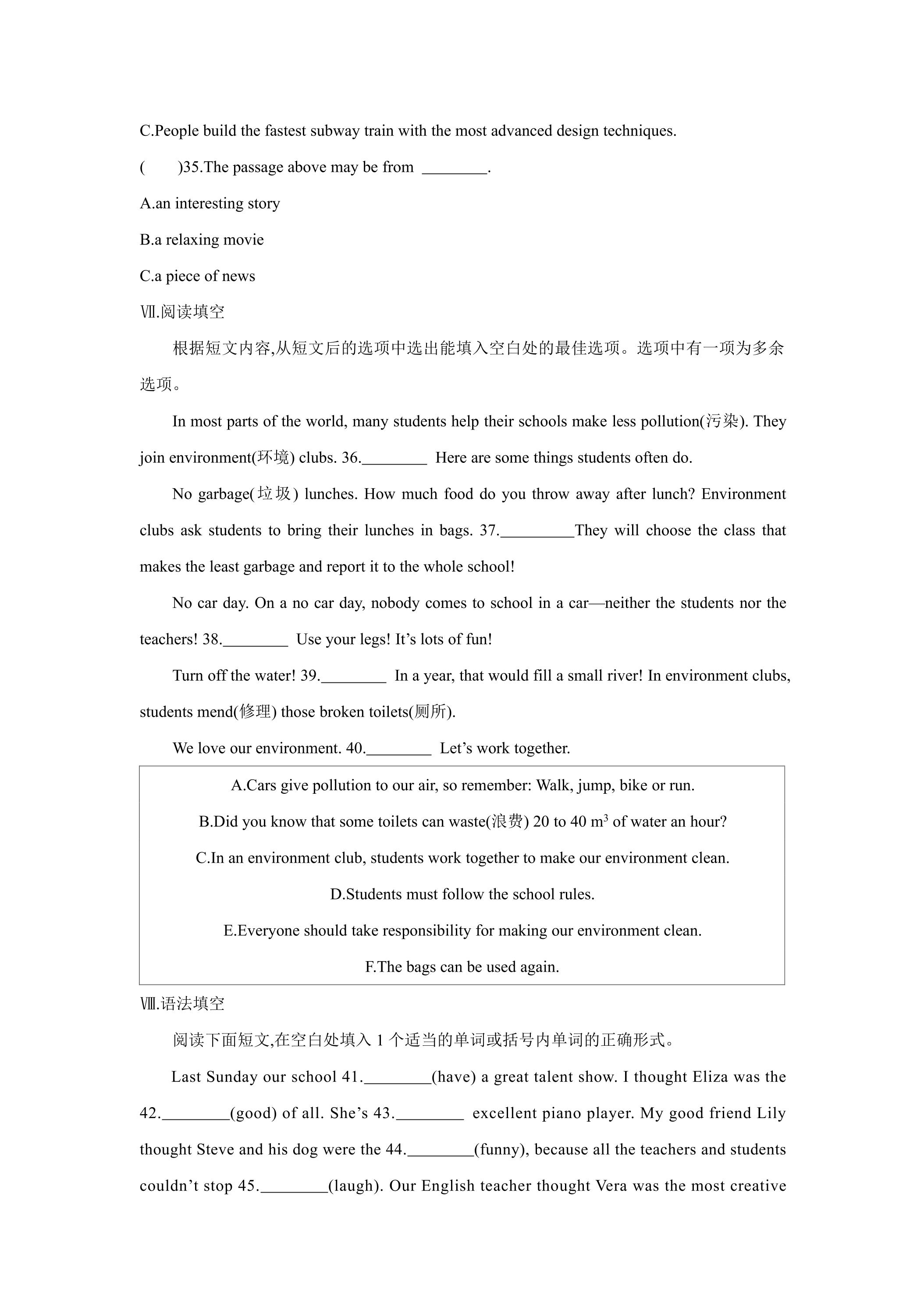 C.People build the fastest subway train with the most advanced design techniques.

(　　)35.The passage above may be from ____.

A.an interesting story

B.a relaxing movie

C.a piece of news

Ⅶ.阅读填空

根据短文内容,从短文后的选项中选出能填入空白处的最佳选项。选项中有一项为多余选项。

In most parts of the world, many students help their schools make less pollution(污染). They join environment(环境) clubs. 36.____ Here are some things students often do.

No garbage(垃圾) lunches. How much food do you throw away after lunch? Environment clubs ask students to bring their lunches in bags. 37.____They will choose the class that makes the least garbage and report it to the whole school!

No car day. On a no car day, nobody comes to school in a car—neither the students nor the teachers! 38.____ Use your legs! It's lots of fun!

Turn off the water! 39.____ In a year, that would fill a small river! In environment clubs, students mend(修理) those broken toilets(厕所).

We love our environment. 40.____ Let's work together.

A.Cars give pollution to our air, so remember: Walk, jump, bike or run.

B.Did you know that some toilets can waste(浪费) 20 to 40 $m^3$ of water an hour?

C.In an environment club, students work together to make our environment clean.

D.Students must follow the school rules.

E.Everyone should take responsibility for making our environment clean.

F.The bags can be used again.

Ⅷ.语法填空

阅读下面短文,在空白处填入1个适当的单词或括号内单词的正确形式。

Last Sunday our school 41.____(have) a great talent show. I thought Eliza was the 42.____(good) of all. She's 43.____ excellent piano player. My good friend Lily thought Steve and his dog were the 44.____(funny), because all the teachers and students couldn't stop 45.____(laugh). Our English teacher thought Vera was the most creative